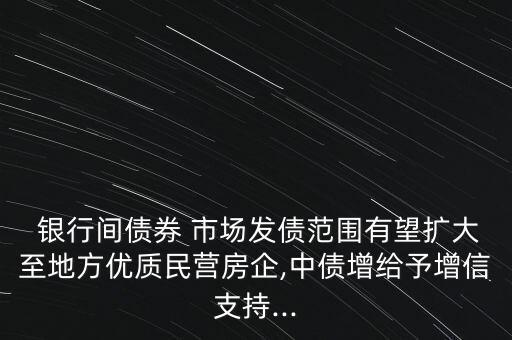 银行间债券 市场发债范围有望扩大至地方优质民营房企,中债增给予增信支持...